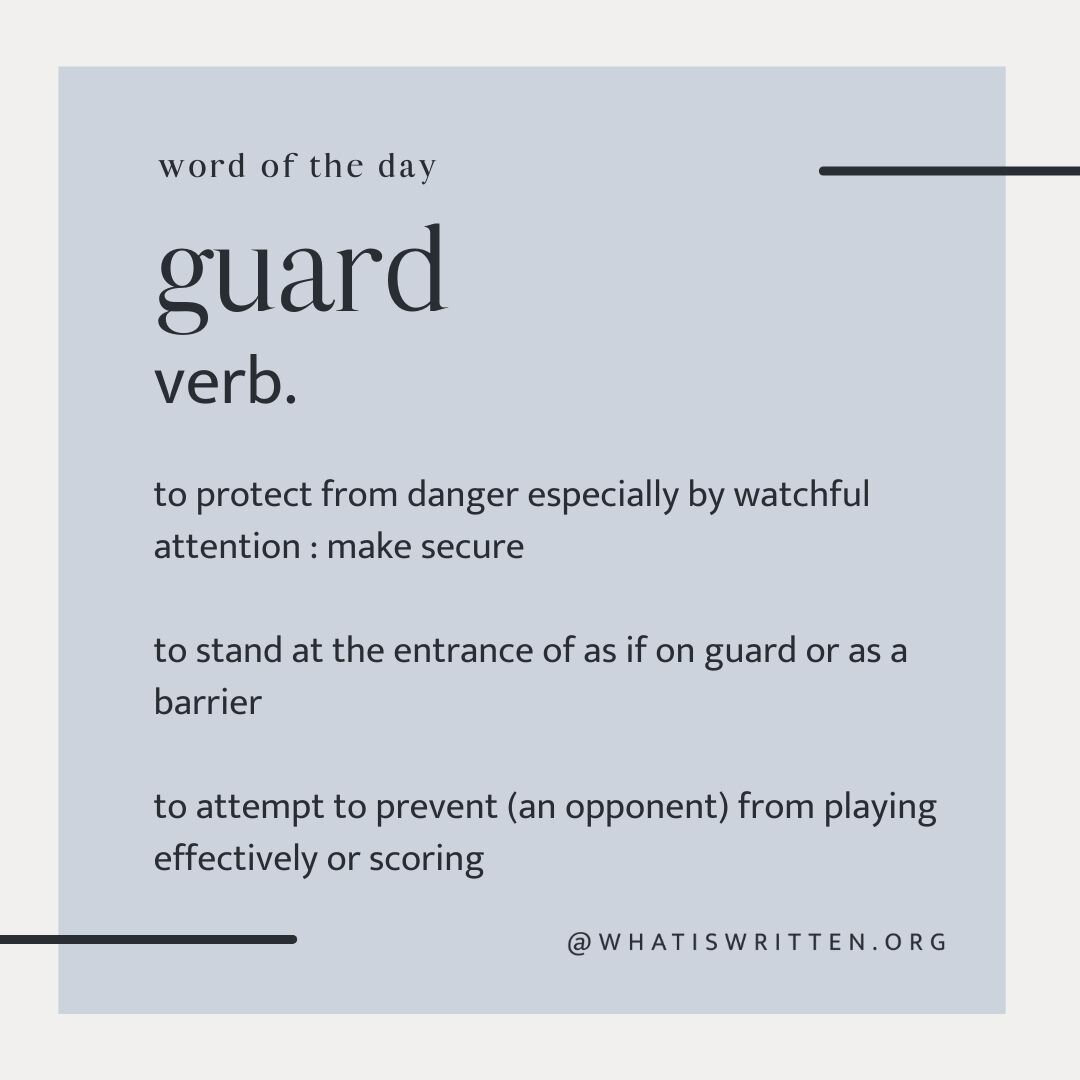 word of the day

guard

verb.

to protect from danger especially by watchful attention : make secure

to stand at the entrance of as if on guard or as a barrier

to attempt to prevent (an opponent) from playing effectively or scoring

@WHATISWRITTEN.ORG